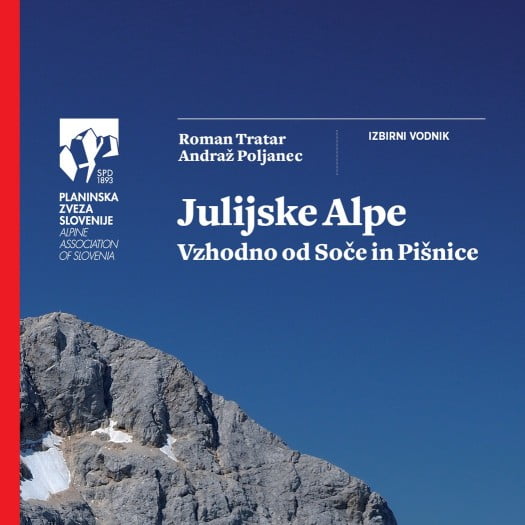 SPD
1893

PLANINSKA
ZVEZA
SLOVENIJE
ALPINE
ASSOCIATION
OF SLOVENIA

Roman Tratar
Andraž Poljanec

IZBIRNI VODNIK

Julijske Alpe
Vzhodno od Soče in Pišnice